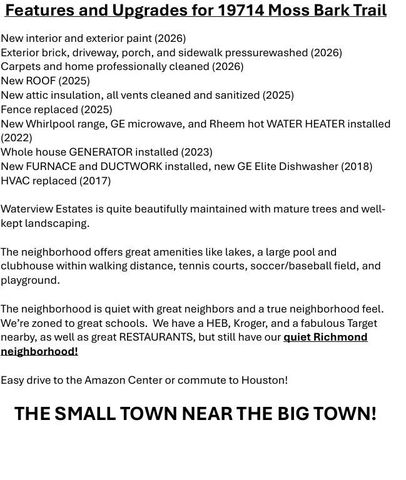 Features and Upgrades for 19714 Moss Bark Trail

New interior and exterior paint (2026)
Exterior brick, driveway, porch, and sidewalk pressurewashed (2026)
Carpets and home professionally cleaned (2026)
New ROOF (2025)
New attic insulation, all vents cleaned and sanitized (2025)
Fence replaced (2025)
New Whirlpool range, GE microwave, and Rheem hot WATER HEATER installed (2022)
Whole house GENERATOR installed (2023)
New FURNACE and DUCTWORK installed, new GE Elite Dishwasher (2018)
HVAC replaced (2017)

Waterview Estates is quite beautifully maintained with mature trees and well-kept landscaping.

The neighborhood offers great amenities like lakes, a large pool and clubhouse within walking distance, tennis courts, soccer/baseball field, and playground.

The neighborhood is quiet with great neighbors and a true neighborhood feel. We're zoned to great schools. We have a HEB, Kroger, and a fabulous Target nearby, as well as great RESTAURANTS, but still have our quiet Richmond neighborhood!

Easy drive to the Amazon Center or commute to Houston!

THE SMALL TOWN NEAR THE BIG TOWN!